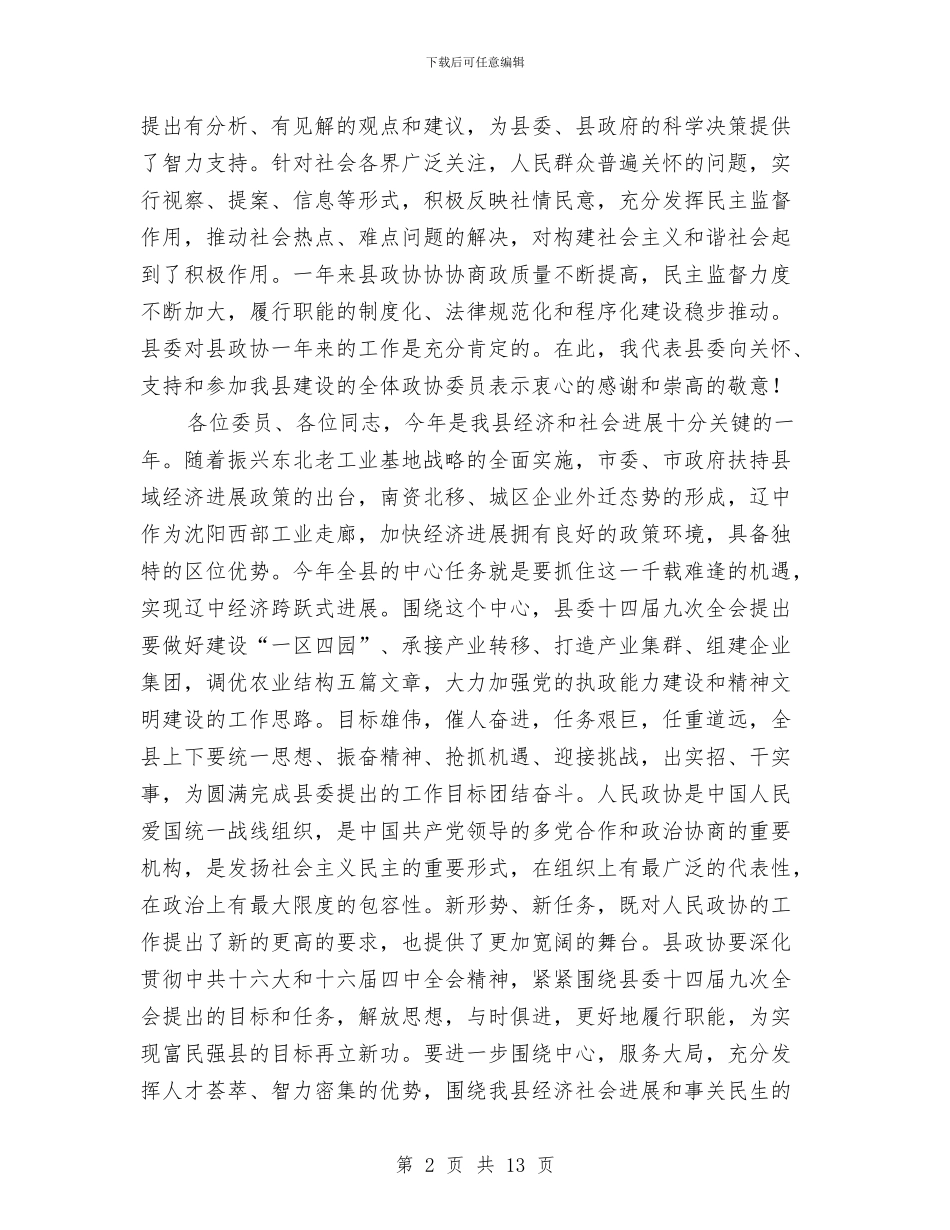 下载后可任意编辑

提出有分析、有见解的观点和建议，为县委、县政府的科学决策提供了智力支持。针对社会各界广泛关注，人民群众普遍关怀的问题，实行视察、提案、信息等形式，积极反映社情民意，充分发挥民主监督作用，推动社会热点、难点问题的解决，对构建社会主义和谐社会起到了积极作用。一年来县政协协商政质量不断提高，民主监督力度不断加大，履行职能的制度化、法律规范化和程序化建设稳步推动。县委对县政协一年来的工作是充分肯定的。在此，我代表县委向关怀、支持和参加我县建设的全体政协委员表示衷心的感谢和崇高的敬意！

各位委员、各位同志，今年是我县经济和社会进展十分关键的一年。随着振兴东北老工业基地战略的全面实施，市委、市政府扶持县域经济进展政策的出台，南资北移、城区企业外迁态势的形成，辽中作为沈阳西部工业走廊，加快经济进展拥有良好的政策环境，具备独特的区位优势。今年全县的中心任务就是要抓住这一千载难逢的机遇，实现辽中经济跨跃式进展。围绕这个中心，县委十四届九次全会提出要做好建设“一区四园”、承接产业转移、打造产业集群、组建企业集团，调优农业结构五篇文章，大力加强党的执政能力建设和精神文明建设的工作思路。目标雄伟，催人奋进，任务艰巨，任重道远，全县上下要统一思想、振奋精神、抢抓机遇、迎接挑战，出实招、干实事，为圆满完成县委提出的工作目标团结奋斗。人民政协是中国人民爱国统一战线组织，是中国共产党领导的多党合作和政治协商的重要机构，是发扬社会主义民主的重要形式，在组织上有最广泛的代表性，在政治上有最大限度的包容性。新形势、新任务，既对人民政协的工作提出了新的更高的要求，也提供了更加宽阔的舞台。县政协要深化贯彻中共十六大和十六届四中全会精神，紧紧围绕县委十四届九次全会提出的目标和任务，解放思想，与时俱进，更好地履行职能，为实现富民强县的目标再立新功。要进一步围绕中心，服务大局，充分发挥人才荟萃、智力密集的优势，围绕我县经济社会进展和事关民生的

第 2 页 共 13 页